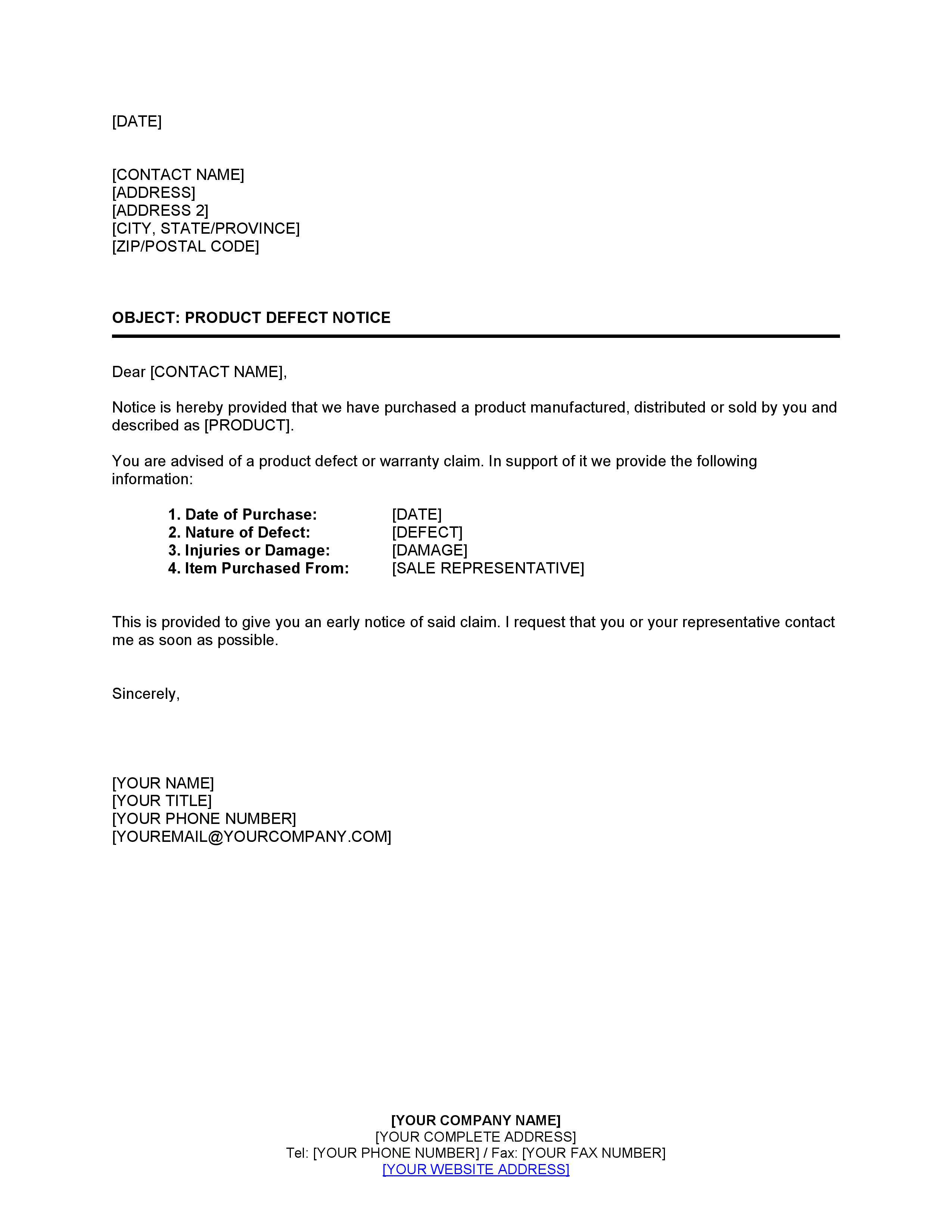 [DATE]

[CONTACT NAME]
[ADDRESS]
[ADDRESS 2]
[CITY, STATE/PROVINCE]
[ZIP/POSTAL CODE]

OBJECT: PRODUCT DEFECT NOTICE

Dear [CONTACT NAME],

Notice is hereby provided that we have purchased a product manufactured, distributed or sold by you and described as [PRODUCT].

You are advised of a product defect or warranty claim. In support of it we provide the following information:

1. Date of Purchase: [DATE]
2. Nature of Defect: [DEFECT]
3. Injuries or Damage: [DAMAGE]
4. Item Purchased From: [SALE REPRESENTATIVE]

This is provided to give you an early notice of said claim. I request that you or your representative contact me as soon as possible.

Sincerely,

[YOUR NAME]
[YOUR TITLE]
[YOUR PHONE NUMBER]
[YOUREMAIL@YOURCOMPANY.COM]

[YOUR COMPANY NAME]
[YOUR COMPLETE ADDRESS]
Tel: [YOUR PHONE NUMBER] / Fax: [YOUR FAX NUMBER]
[YOUR WEBSITE ADDRESS]